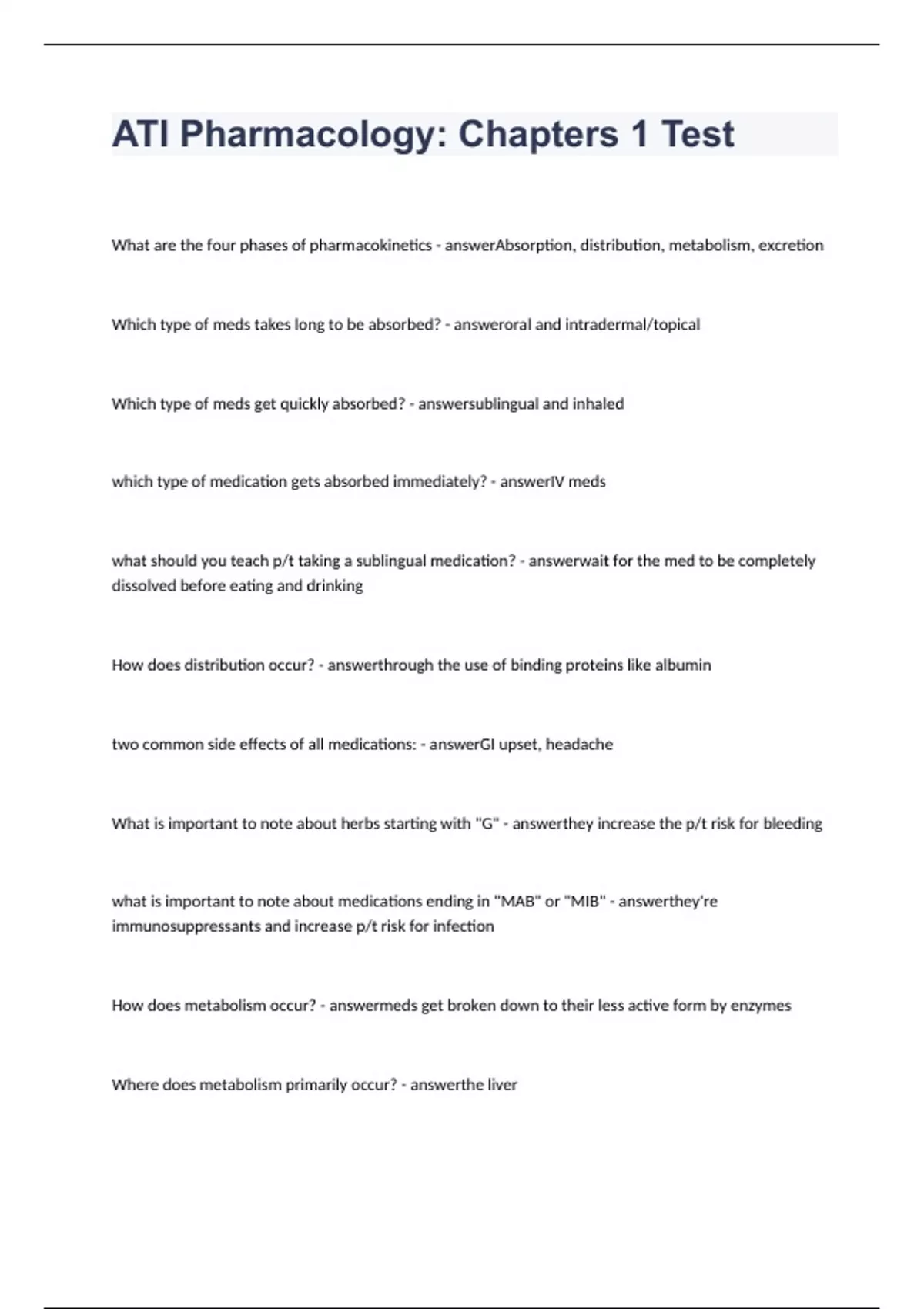 ATI Pharmacology: Chapters 1 Test

What are the four phases of pharmacokinetics - answerAbsorption, distribution, metabolism, excretion

Which type of meds takes long to be absorbed? - answeroral and intradermal/topical

Which type of meds get quickly absorbed? - answersublingual and inhaled

which type of medication gets absorbed immediately? - answerIV meds

what should you teach p/t taking a sublingual medication? - answerwait for the med to be completely dissolved before eating and drinking

How does distribution occur? - answerthrough the use of binding proteins like albumin

two common side effects of all medications: - answerGI upset, headache

What is important to note about herbs starting with "G" - answerthey increase the p/t risk for bleeding

what is important to note about medications ending in "MAB" or "MIB" - answerthey're immunosuppressants and increase p/t risk for infection

How does metabolism occur? - answermeds get broken down to their less active form by enzymes

Where does metabolism primarily occur? - answerthe liver